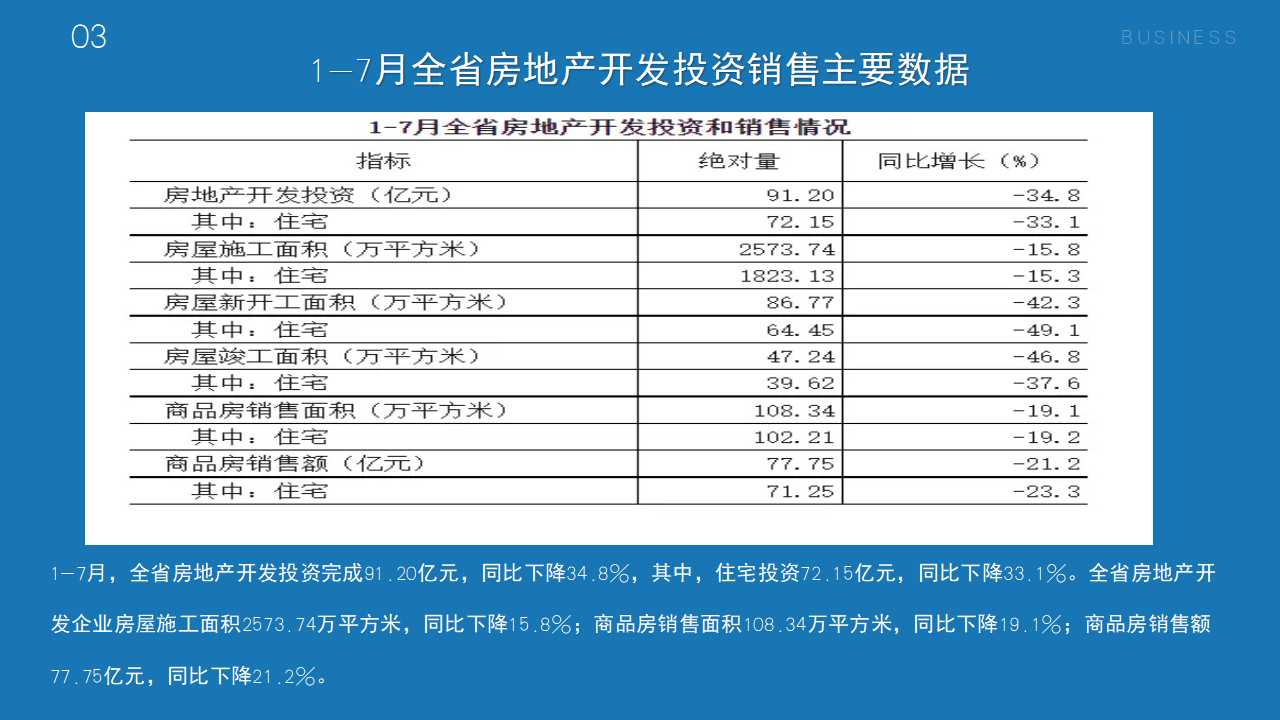 03

BUSINESS

1—7月全省房地产开发投资销售主要数据

1-7月全省房地产开发投资和销售情况

| 指标 | 绝对量 | 同比增长（%） |
|---|---|---|
| 房地产开发投资（亿元） | 91.20 | -34.8 |
| 其中：住宅 | 72.15 | -33.1 |
| 房屋施工面积（万平方米） | 2573.74 | -15.8 |
| 其中：住宅 | 1823.13 | -15.3 |
| 房屋新开工面积（万平方米） | 86.77 | -42.3 |
| 其中：住宅 | 64.45 | -49.1 |
| 房屋竣工面积（万平方米） | 47.24 | -46.8 |
| 其中：住宅 | 39.62 | -37.6 |
| 商品房销售面积（万平方米） | 108.34 | -19.1 |
| 其中：住宅 | 102.21 | -19.2 |
| 商品房销售额（亿元） | 77.75 | -21.2 |
| 其中：住宅 | 71.25 | -23.3 |

1—7月，全省房地产开发投资完成91.20亿元，同比下降34.8%，其中，住宅投资72.15亿元，同比下降33.1%。全省房地产开发企业房屋施工面积2573.74万平方米，同比下降15.8%；商品房销售面积108.34万平方米，同比下降19.1%；商品房销售额77.75亿元，同比下降21.2%。